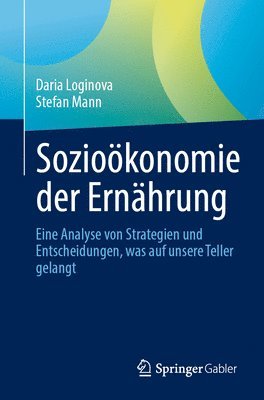 Daria Loginova
Stefan Mann

Sozioökonomie der Ernährung

Eine Analyse von Strategien und Entscheidungen, was auf unsere Teller gelangt

Springer Gabler